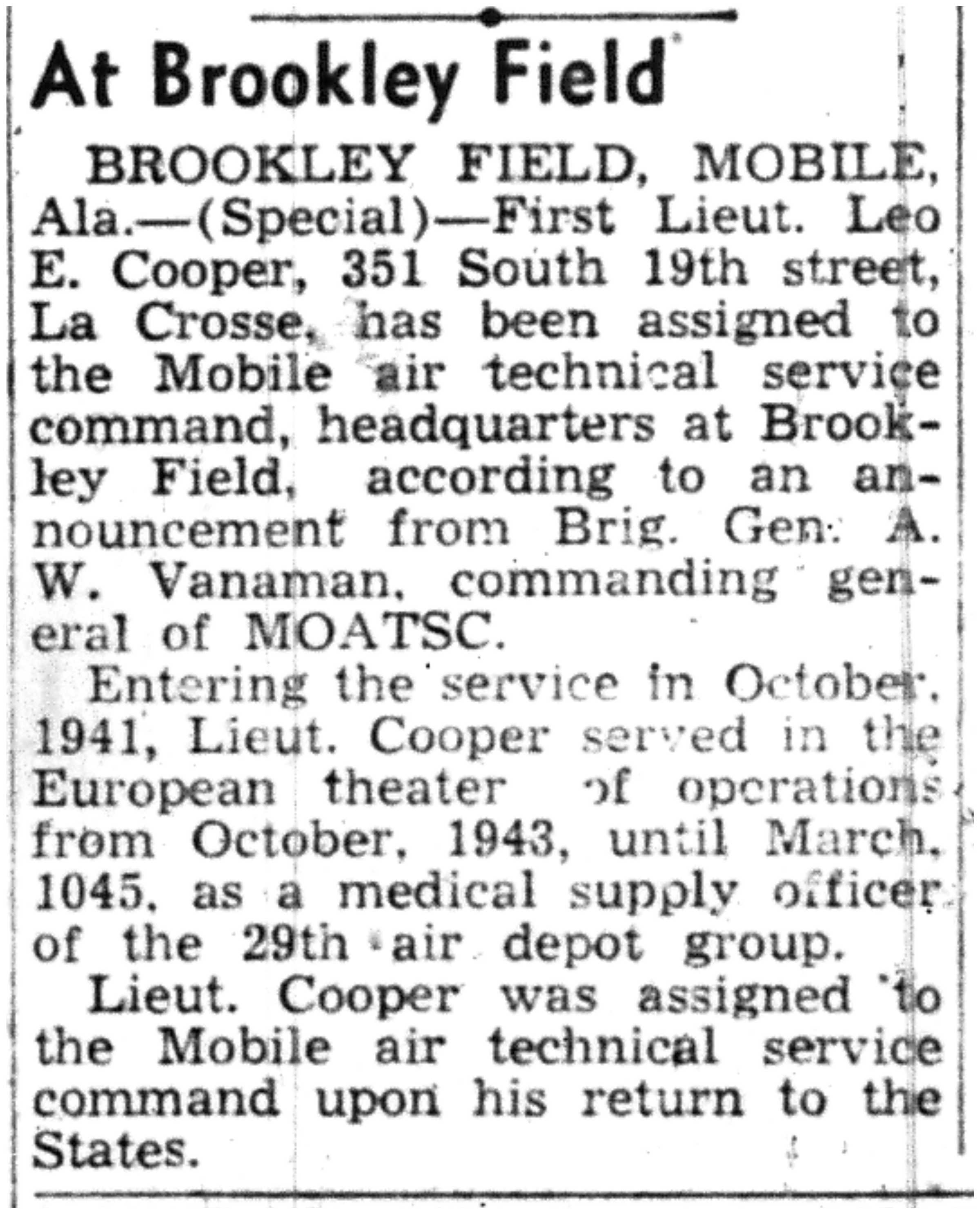 At Brookley Field

BROOKLEY FIELD, MOBILE, Ala.—(Special)—First Lieut. Leo E. Cooper, 351 South 19th street, La Crosse, has been assigned to the Mobile air technical service command, headquarters at Brookley Field, according to an announcement from Brig. Gen. A. W. Vanaman, commanding general of MOATSC.

Entering the service in October, 1941, Lieut. Cooper served in the European theater of operations from October, 1943, until March, 1045, as a medical supply officer of the 29th air depot group.

Lieut. Cooper was assigned to the Mobile air technical service command upon his return to the States.